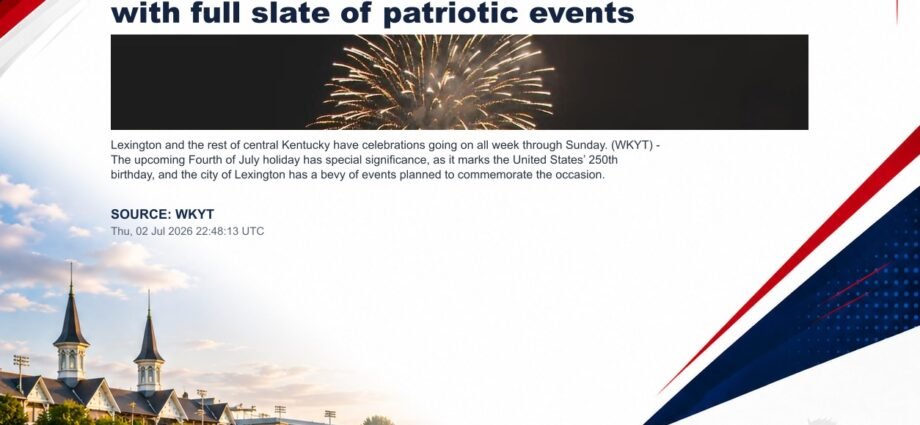 with full slate of patriotic events

Lexington and the rest of central Kentucky have celebrations going on all week through Sunday. (WKYT) - The upcoming Fourth of July holiday has special significance, as it marks the United States' 250th birthday, and the city of Lexington has a bevy of events planned to commemorate the occasion.

SOURCE: WKYT
Thu, 02 Jul 2026 22:48:13 UTC